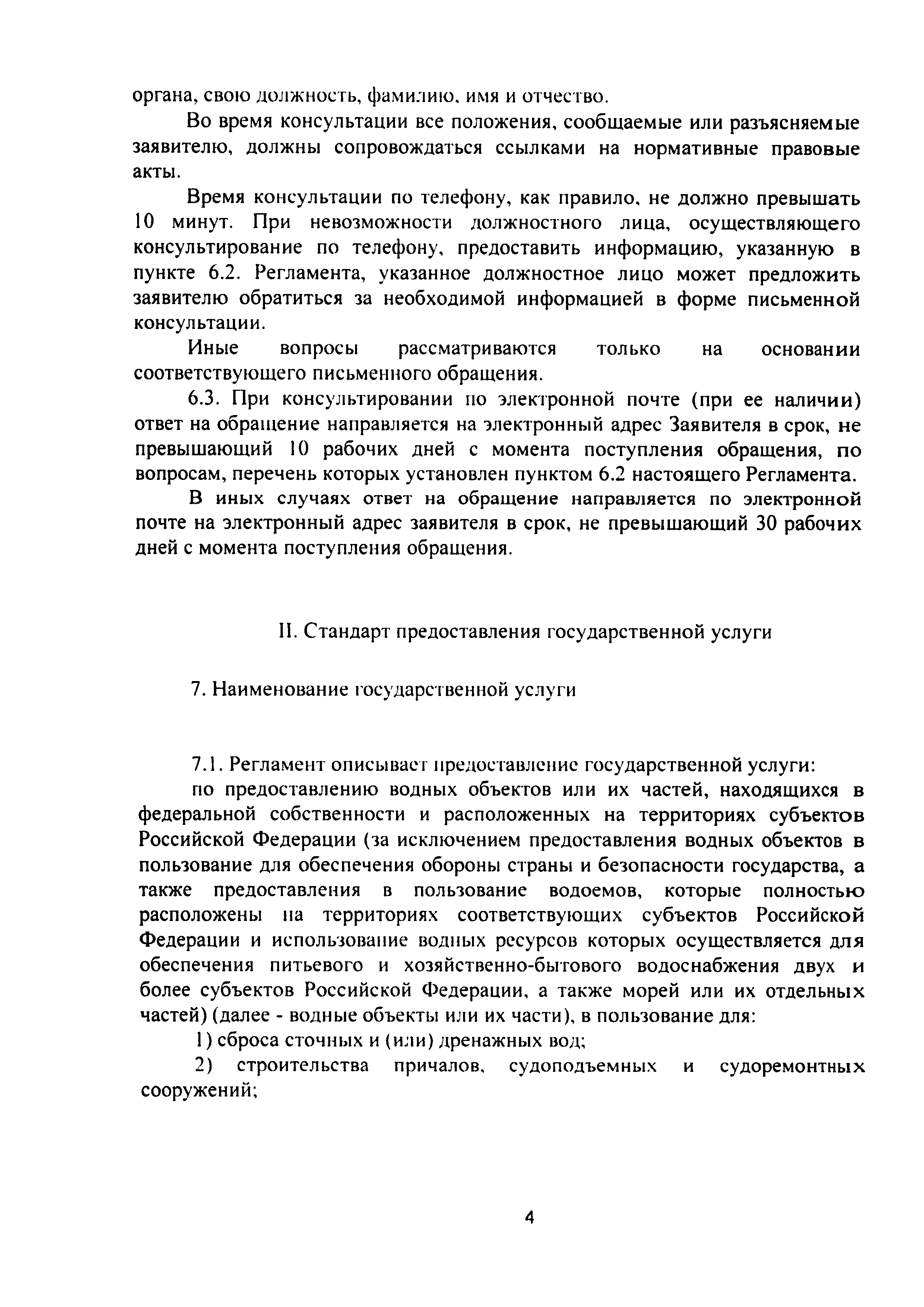 органа, свою должность, фамилию, имя и отчество.

Во время консультации все положения, сообщаемые или разъясняемые заявителю, должны сопровождаться ссылками на нормативные правовые акты.

Время консультации по телефону, как правило, не должно превышать 10 минут. При невозможности должностного лица, осуществляющего консультирование по телефону, предоставить информацию, указанную в пункте 6.2. Регламента, указанное должностное лицо может предложить заявителю обратиться за необходимой информацией в форме письменной консультации.

Иные вопросы рассматриваются только на основании соответствующего письменного обращения.

6.3. При консультировании по электронной почте (при ее наличии) ответ на обращение направляется на электронный адрес Заявителя в срок, не превышающий 10 рабочих дней с момента поступления обращения, по вопросам, перечень которых установлен пунктом 6.2 настоящего Регламента.

В иных случаях ответ на обращение направляется по электронной почте на электронный адрес заявителя в срок, не превышающий 30 рабочих дней с момента поступления обращения.

II. Стандарт предоставления государственной услуги

7. Наименование государственной услуги

7.1. Регламент описывает предоставление государственной услуги:

по предоставлению водных объектов или их частей, находящихся в федеральной собственности и расположенных на территориях субъектов Российской Федерации (за исключением предоставления водных объектов в пользование для обеспечения обороны страны и безопасности государства, а также предоставления в пользование водоемов, которые полностью расположены на территориях соответствующих субъектов Российской Федерации и использование водных ресурсов которых осуществляется для обеспечения питьевого и хозяйственно-бытового водоснабжения двух и более субъектов Российской Федерации, а также морей или их отдельных частей) (далее - водные объекты или их части), в пользование для:

1) сброса сточных и (или) дренажных вод;

2) строительства причалов, судоподъемных и судоремонтных сооружений;

4